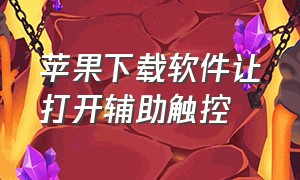 苹果下载软件让打开辅助触控